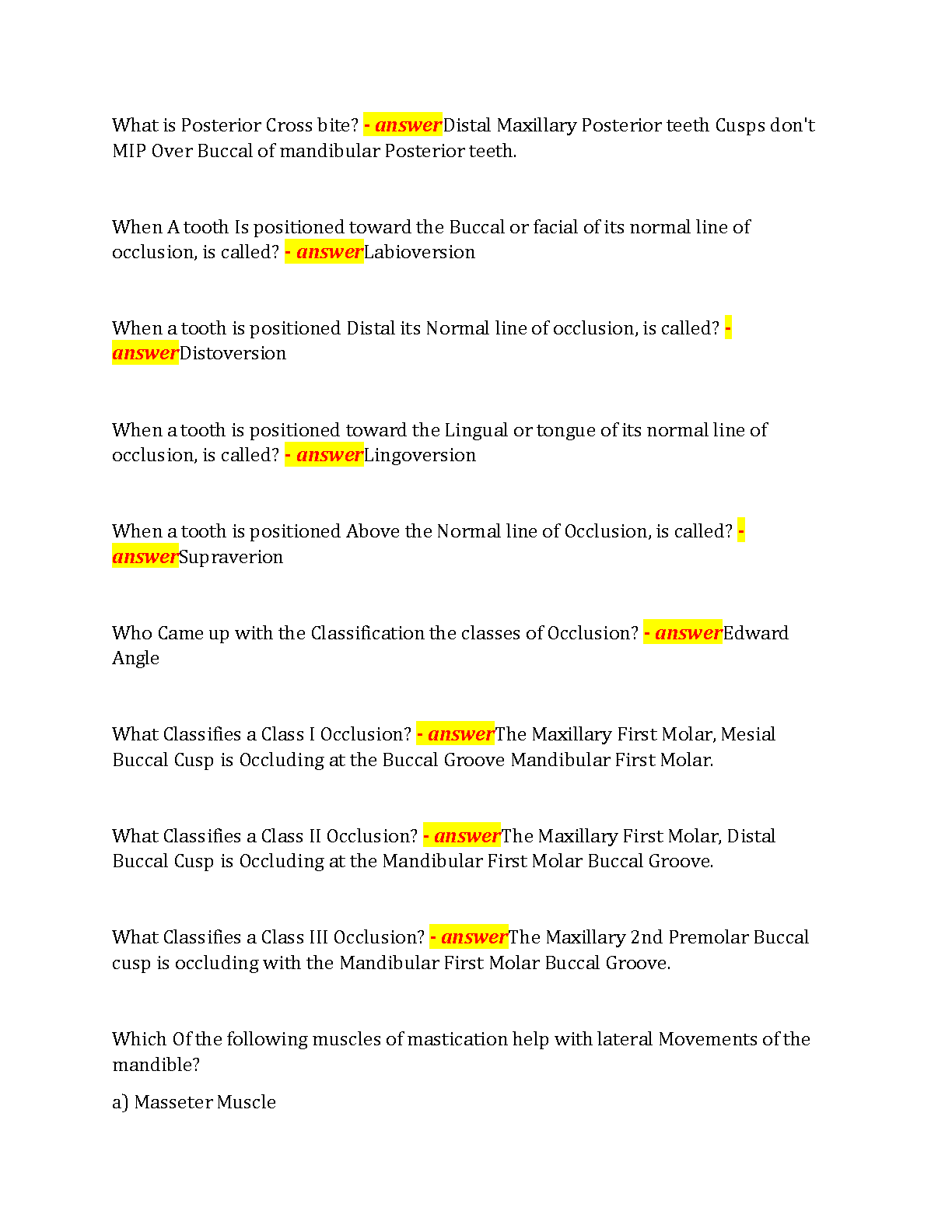 What is Posterior Cross bite? - answerDistal Maxillary Posterior teeth Cusps don't MIP Over Buccal of mandibular Posterior teeth.

When A tooth Is positioned toward the Buccal or facial of its normal line of occlusion, is called? - answerLabioversion

When a tooth is positioned Distal its Normal line of occlusion, is called? - answerDistoversion

When a tooth is positioned toward the Lingual or tongue of its normal line of occlusion, is called? - answerLingoversion

When a tooth is positioned Above the Normal line of Occlusion, is called? - answerSupraverion

Who Came up with the Classification the classes of Occlusion? - answerEdward Angle

What Classifies a Class I Occlusion? - answerThe Maxillary First Molar, Mesial Buccal Cusp is Occluding at the Buccal Groove Mandibular First Molar.

What Classifies a Class II Occlusion? - answerThe Maxillary First Molar, Distal Buccal Cusp is Occluding at the Mandibular First Molar Buccal Groove.

What Classifies a Class III Occlusion? - answerThe Maxillary 2nd Premolar Buccal cusp is occluding with the Mandibular First Molar Buccal Groove.

Which Of the following muscles of mastication help with lateral Movements of the mandible?

a) Masseter Muscle